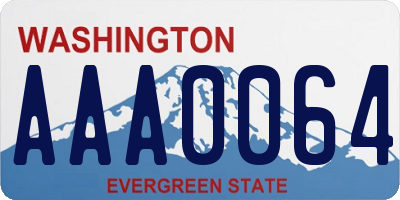 WASHINGTON

AAA0064

EVERGREEN STATE